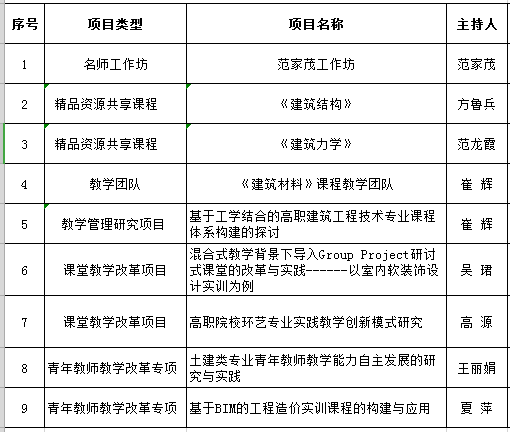 | 序号 | 项目类型 | 项目名称 | 主持人 |
|---|---|---|---|
| 1 | 名师工作坊 | 范家茂工作坊 | 范家茂 |
| 2 | 精品资源共享课程 | 《建筑结构》 | 方鲁兵 |
| 3 | 精品资源共享课程 | 《建筑力学》 | 范龙霞 |
| 4 | 教学团队 | 《建筑材料》课程教学团队 | 崔 辉 |
| 5 | 教学管理研究项目 | 基于工学结合的高职建筑工程技术专业课程体系构建的探讨 | 崔 辉 |
| 6 | 课堂教学改革项目 | 混合式教学背景下导入Group Project研讨式课堂的改革与实践------以室内软装饰设计实训为例 | 吴 珺 |
| 7 | 课堂教学改革项目 | 高职院校环艺专业实践教学创新模式研究 | 高 源 |
| 8 | 青年教师教学改革专项 | 土建类专业青年教师教学能力自主发展的研究与实践 | 王丽娟 |
| 9 | 青年教师教学改革专项 | 基于BIM的工程造价实训课程的构建与应用 | 夏 萍 |